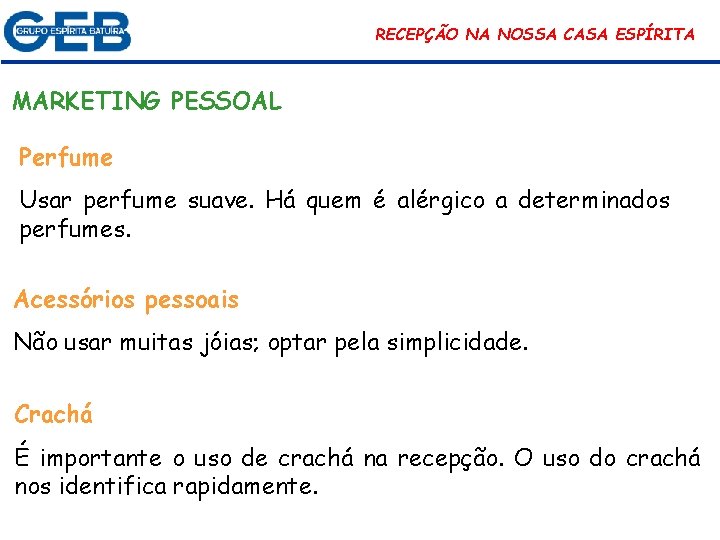 GEB
GRUPO ESPÍRITA BATUÍRA

RECEPÇÃO NA NOSSA CASA ESPÍRITA

MARKETING PESSOAL

Perfume

Usar perfume suave. Há quem é alérgico a determinados perfumes.

Acessórios pessoais

Não usar muitas jóias; optar pela simplicidade.

Crachá

É importante o uso de crachá na recepção. O uso do crachá nos identifica rapidamente.